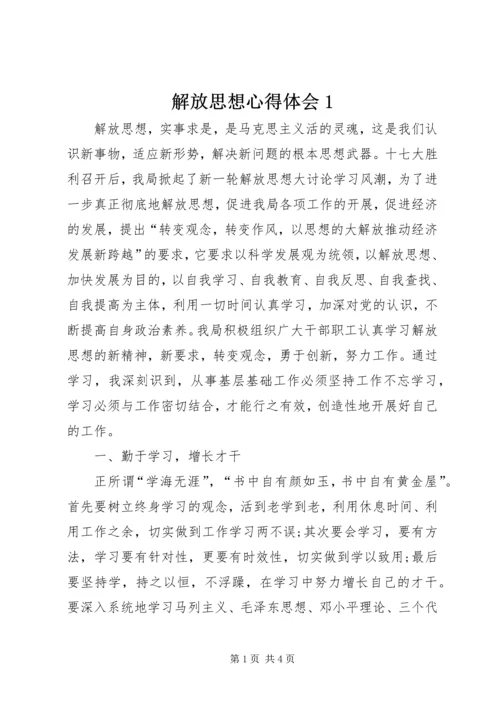 解放思想心得体会 1

解放思想，实事求是，是马克思主义活的灵魂，这是我们认识新事物，适应新形势，解决新问题的根本思想武器。十七大胜利召开后，我局掀起了新一轮解放思想大讨论学习风潮，为了进一步真正彻底地解放思想，促进我局各项工作的开展，促进经济的发展，提出“转变观念，转变作风，以思想的大解放推动经济发展新跨越”的要求，它要求以科学发展观为统领，以解放思想、加快发展为目的，以自我学习、自我教育、自我反思、自我查找、自我提高为主体，利用一切时间认真学习，加深对党的认识，不断提高自身政治素养。我局积极组织广大干部职工认真学习解放思想的新精神，新要求，转变观念，勇于创新，努力工作。通过学习，我深刻识到，从事基层基础工作必须坚持工作不忘学习，学习必须与工作密切结合，才能行之有效，创造性地开展好自己的工作。

一、勤于学习，增长才干

正所谓“学海无涯”，“书中自有颜如玉，书中自有黄金屋”。首先要树立终身学习的观念，活到老学到老，利用休息时间、利用工作之余，切实做到工作学习两不误;其次要会学习，要有方法，学习要有针对性，更要有时效性，切实做到学以致用;最后要坚持学，持之以恒，不浮躁，在学习中努力增长自己的才干。要深入系统地学习马列主义、毛泽东思想、邓小平理论、三个代

第 1 页 共 4 页